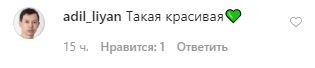 adil_liyan Такая красивая💚

15 ч. Нравится: 1 Ответить